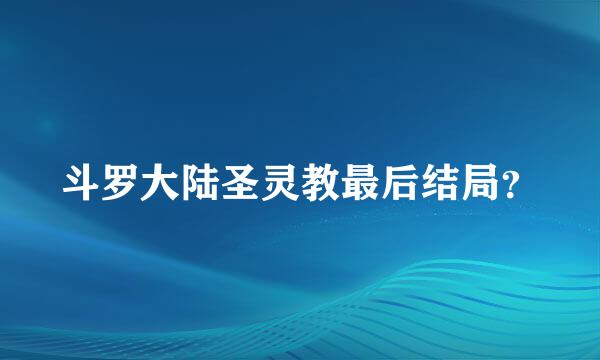 斗罗大陆圣灵教最后结局？